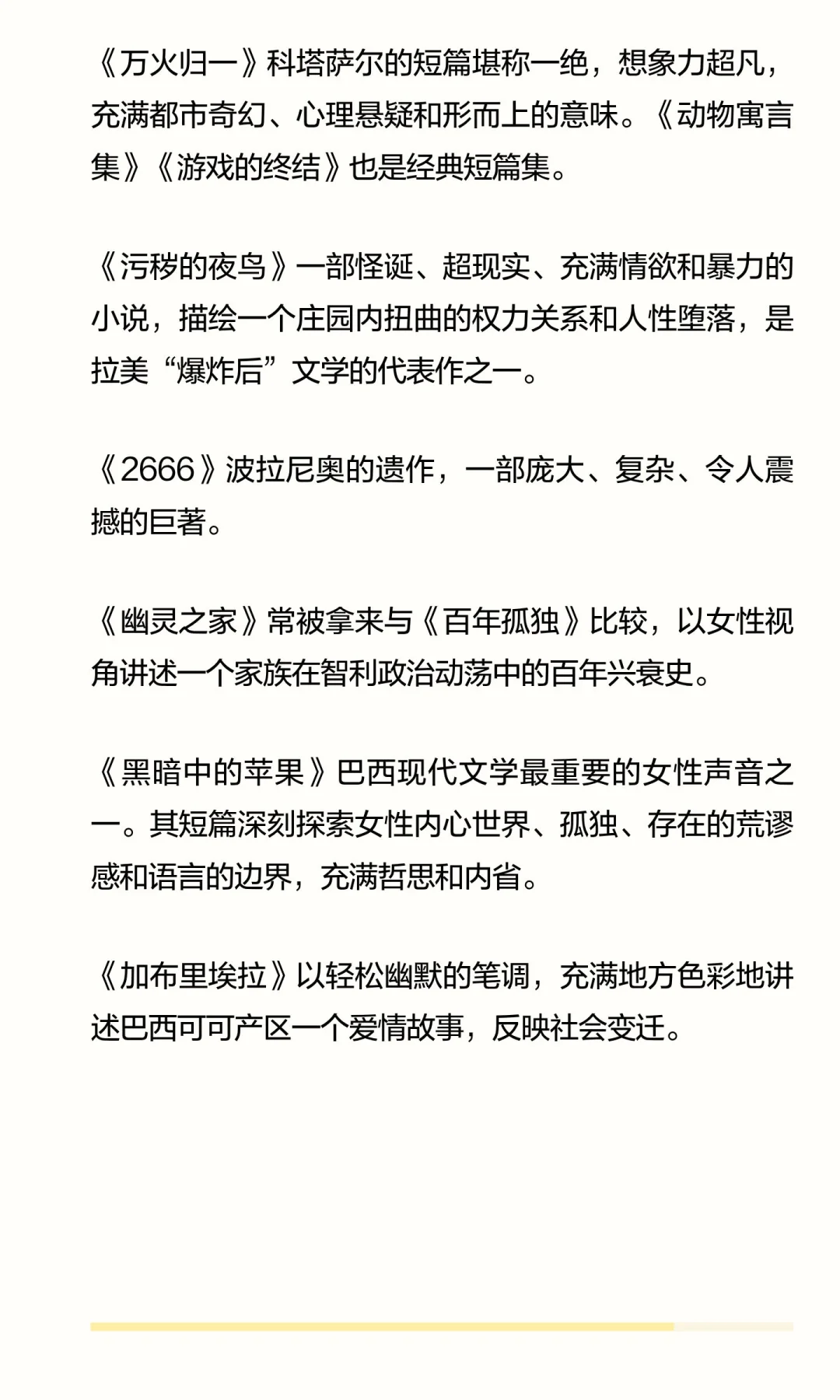 《万火归一》科塔萨尔的短篇堪称一绝，想象力超凡，充满都市奇幻、心理悬疑和形而上的意味。《动物寓言集》《游戏的终结》也是经典短篇集。

《污秽的夜鸟》一部怪诞、超现实、充满情欲和暴力的小说，描绘一个庄园内扭曲的权力关系和人性堕落，是拉美“爆炸后”文学的代表作之一。

《2666》波拉尼奥的遗作，一部庞大、复杂、令人震撼的巨著。

《幽灵之家》常被拿来与《百年孤独》比较，以女性视角讲述一个家族在智利政治动荡中的百年兴衰史。

《黑暗中的苹果》巴西现代文学最重要的女性声音之一。其短篇深刻探索女性内心世界、孤独、存在的荒谬感和语言的边界，充满哲思和内省。

《加布里埃拉》以轻松幽默的笔调，充满地方色彩地讲述巴西可可产区一个爱情故事，反映社会变迁。